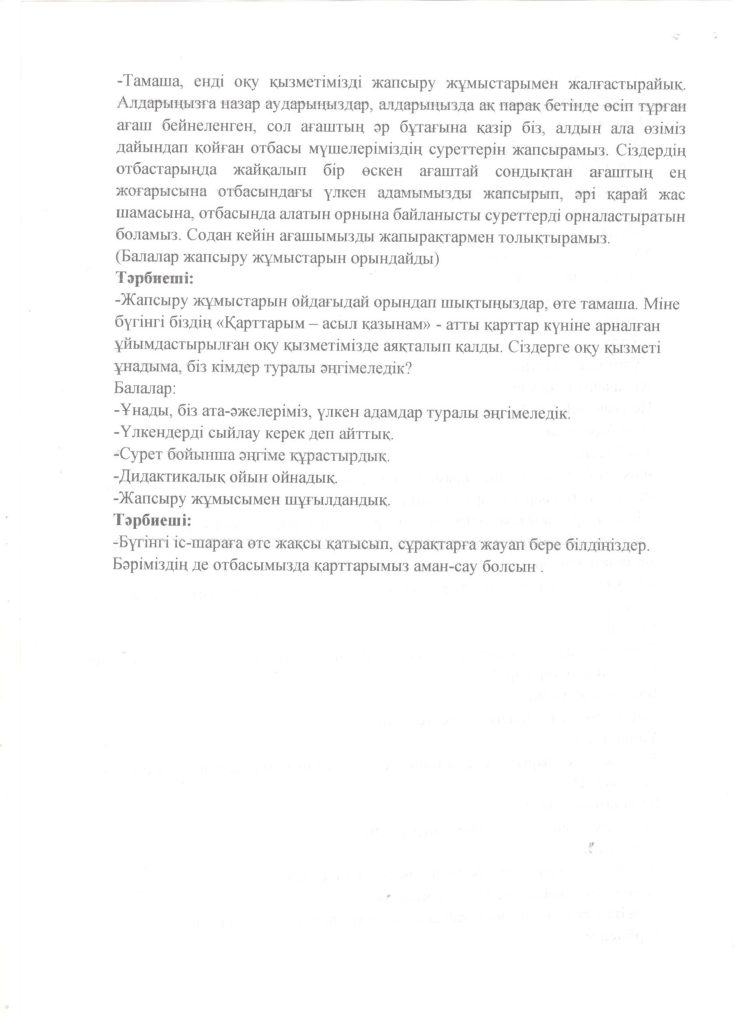 -Тамаша, енді оқу қызметімізді жапсыру жұмыстарымен жалғастырайық. Алдарыңызға назар аударыңыздар, алдарыңызда ақ парақ бетінде өсіп тұрған ағаш бейнеленген, сол ағаштың әр бұтағына қазір біз, алдын ала өзіміз дайындап қойған отбасы мүшелеріміздің суреттерін жапсырамыз. Сіздердің отбастарыңда жайқалып бір өскен ағаштай сондықтан ағаштың ең жоғарысына отбасындағы үлкен адамымызды жапсырып, әрі қарай жас шамасына, отбасында алатын орнына байланысты суреттерді орналастыратын боламыз. Содан кейін ағашымызды жапырақтармен толықтырамыз.
(Балалар жапсыру жұмыстарын орындайды)
Тәрбиеші:
-Жапсыру жұмыстарын ойдағыдай орындап шықтыңыздар, өте тамаша. Міне бүгінгі біздің «Қарттарым – асыл қазынам» - атты қарттар күніне арналған ұйымдастырылған оқу қызметімізде аяқталып қалды. Сіздерге оқу қызметі ұнадыма, біз кімдер туралы әңгімеледік?
Балалар:
-Ұнады, біз ата-әжелеріміз, үлкен адамдар туралы әңгімеледік.
-Үлкендерді сыйлау керек деп айттық.
-Сурет бойынша әңгіме құрастырдық.
-Дидактикалық ойын ойнадық.
-Жапсыру жұмысымен шұғылдандық.
Тәрбиеші:
-Бүгінгі іс-шараға өте жақсы қатысып, сұрақтарға жауап бере білдіңіздер. Бәріміздің де отбасымызда қарттарымыз аман-сау болсын .